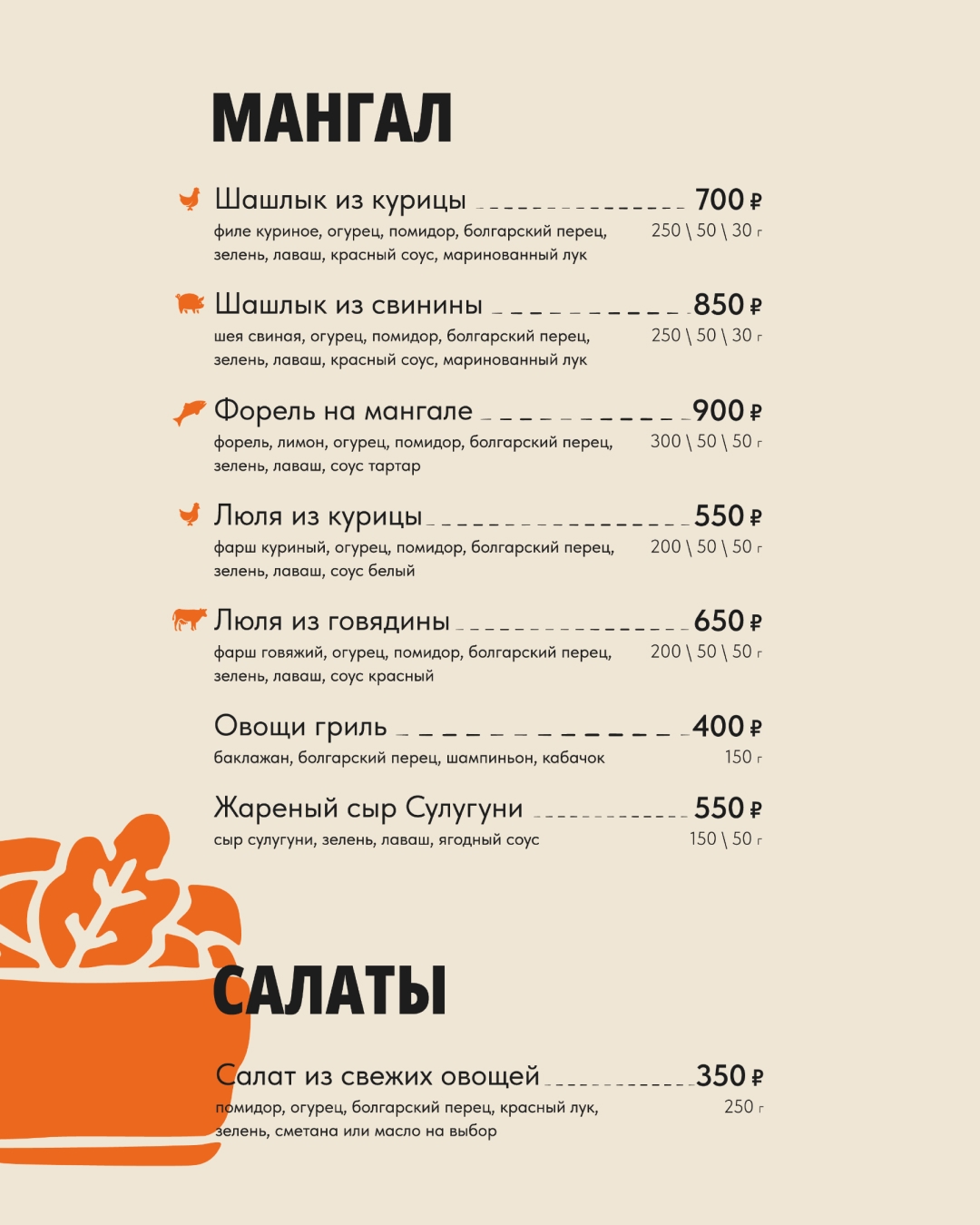 МАНГАЛ

Шашлык из курицы 700 ₽
филе куриное, огурец, помидор, болгарский перец, зелень, лаваш, красный соус, маринованный лук 250 \ 50 \ 30 г

Шашлык из свинины 850 ₽
шея свиная, огурец, помидор, болгарский перец, зелень, лаваш, красный соус, маринованный лук 250 \ 50 \ 30 г

Форель на мангале 900 ₽
форель, лимон, огурец, помидор, болгарский перец, зелень, лаваш, соус тартар 300 \ 50 \ 50 г

Люля из курицы 550 ₽
фарш куриный, огурец, помидор, болгарский перец, зелень, лаваш, соус белый 200 \ 50 \ 50 г

Люля из говядины 650 ₽
фарш говяжий, огурец, помидор, болгарский перец, зелень, лаваш, соус красный 200 \ 50 \ 50 г

Овощи гриль 400 ₽
баклажан, болгарский перец, шампиньон, кабачок 150 г

Жареный сыр Сулугуни 550 ₽
сыр сулугуни, зелень, лаваш, ягодный соус 150 \ 50 г

САЛАТЫ

Салат из свежих овощей 350 ₽
помидор, огурец, болгарский перец, красный лук, зелень, сметана или масло на выбор 250 г